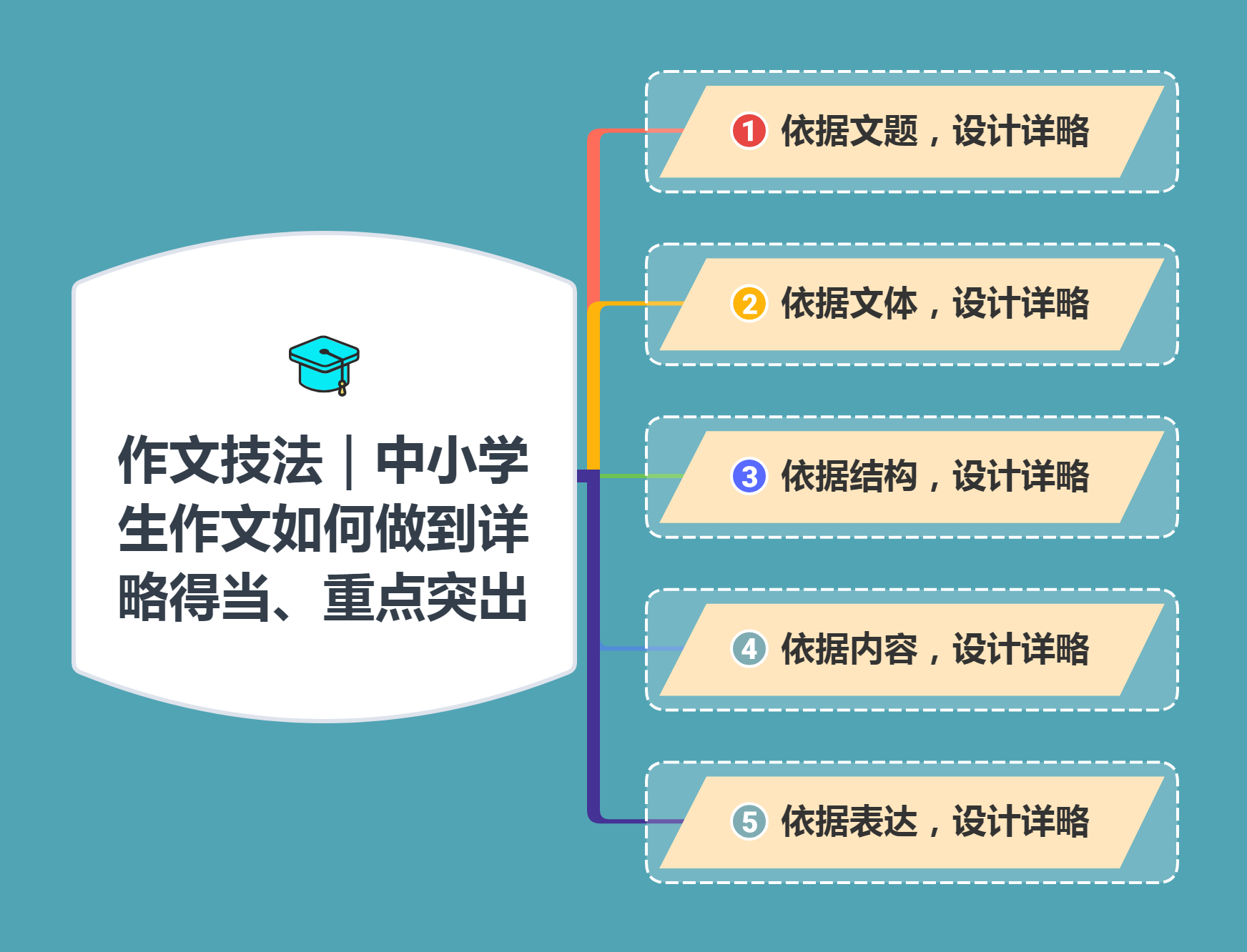 作文技法｜中小学生作文如何做到详略得当、重点突出

1 依据文题，设计详略

2 依据文体，设计详略

3 依据结构，设计详略

4 依据内容，设计详略

5 依据表达，设计详略